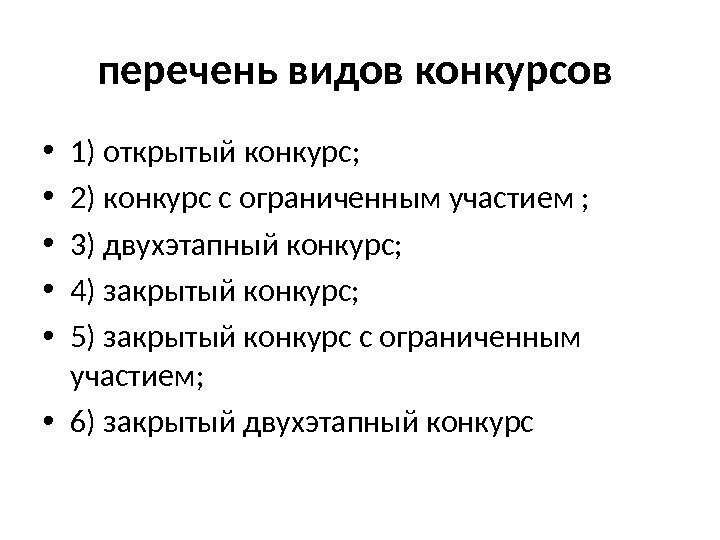 перечень видов конкурсов

• 1) открытый конкурс;
• 2) конкурс с ограниченным участием ;
• 3) двухэтапный конкурс;
• 4) закрытый конкурс;
• 5) закрытый конкурс с ограниченным участием;
• 6) закрытый двухэтапный конкурс